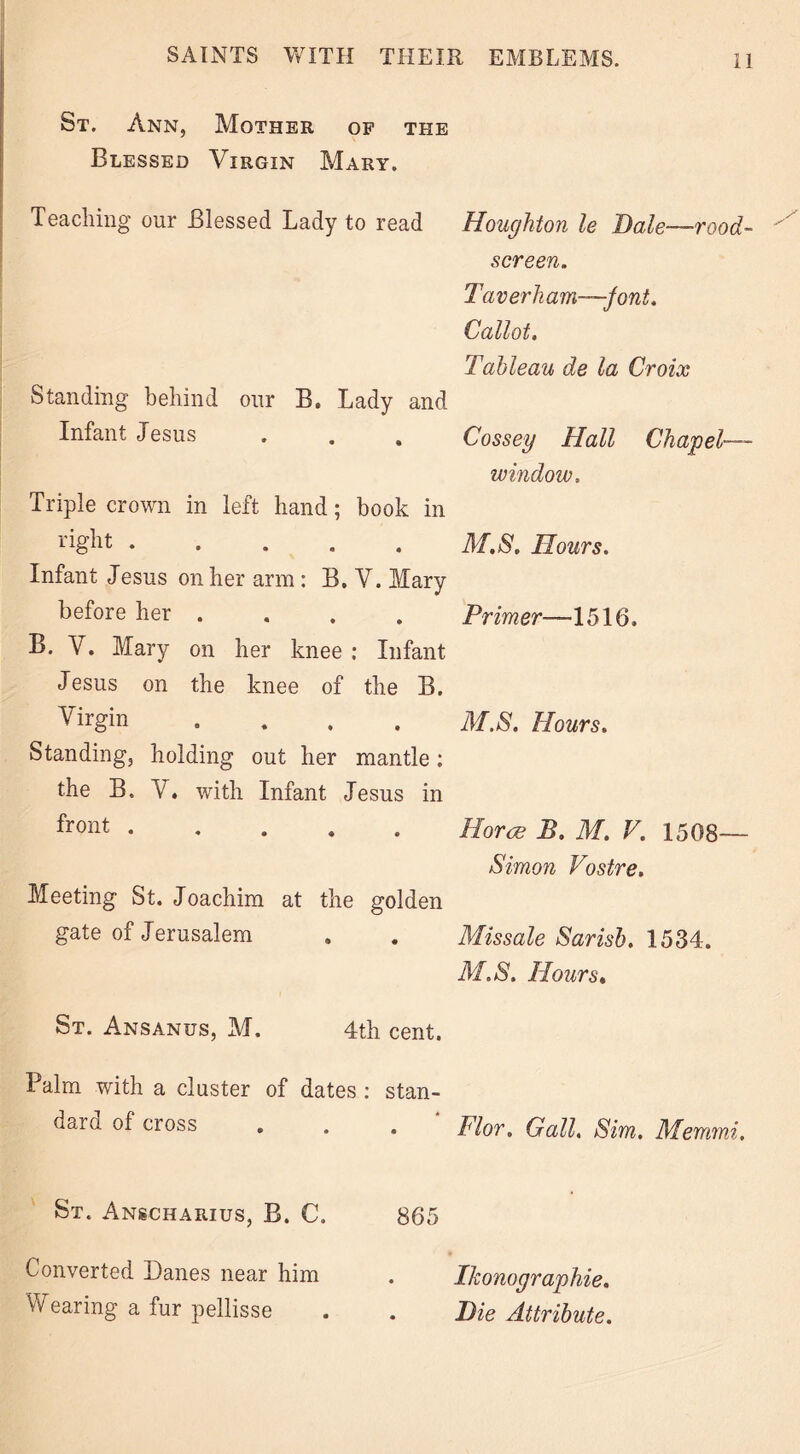 SAINTS WITH THEIR EMBLEMS. 11

St. Ann, Mother of the Blessed Virgin Mary.

Teaching our Blessed Lady to read Houghton le Dale—rood-screen.
Taverham—font.
Callot.
Tableau de la Croix

Standing behind our B. Lady and Infant Jesus . . . Cossey Hall Chapel—window.

Triple crown in left hand; book in right . . . . . M.S. Hours.

Infant Jesus on her arm: B. V. Mary before her . . . . Primer—1516.

B. V. Mary on her knee: Infant Jesus on the knee of the B. Virgin . . . . M.S. Hours.

Standing, holding out her mantle: the B. V. with Infant Jesus in front . . . . . Horæ B. M. V. 1508—Simon Vostre.

Meeting St. Joachim at the golden gate of Jerusalem . . Missale Sarisb. 1534.
M.S. Hours.

St. Ansanus, M. 4th cent.

Palm with a cluster of dates: standard of cross . . . Flor. Gall. Sim. Memmi.

St. Anscharius, B. C. 865

Converted Danes near him . Ikonographie.
Wearing a fur pellisse . . Die Attribute.